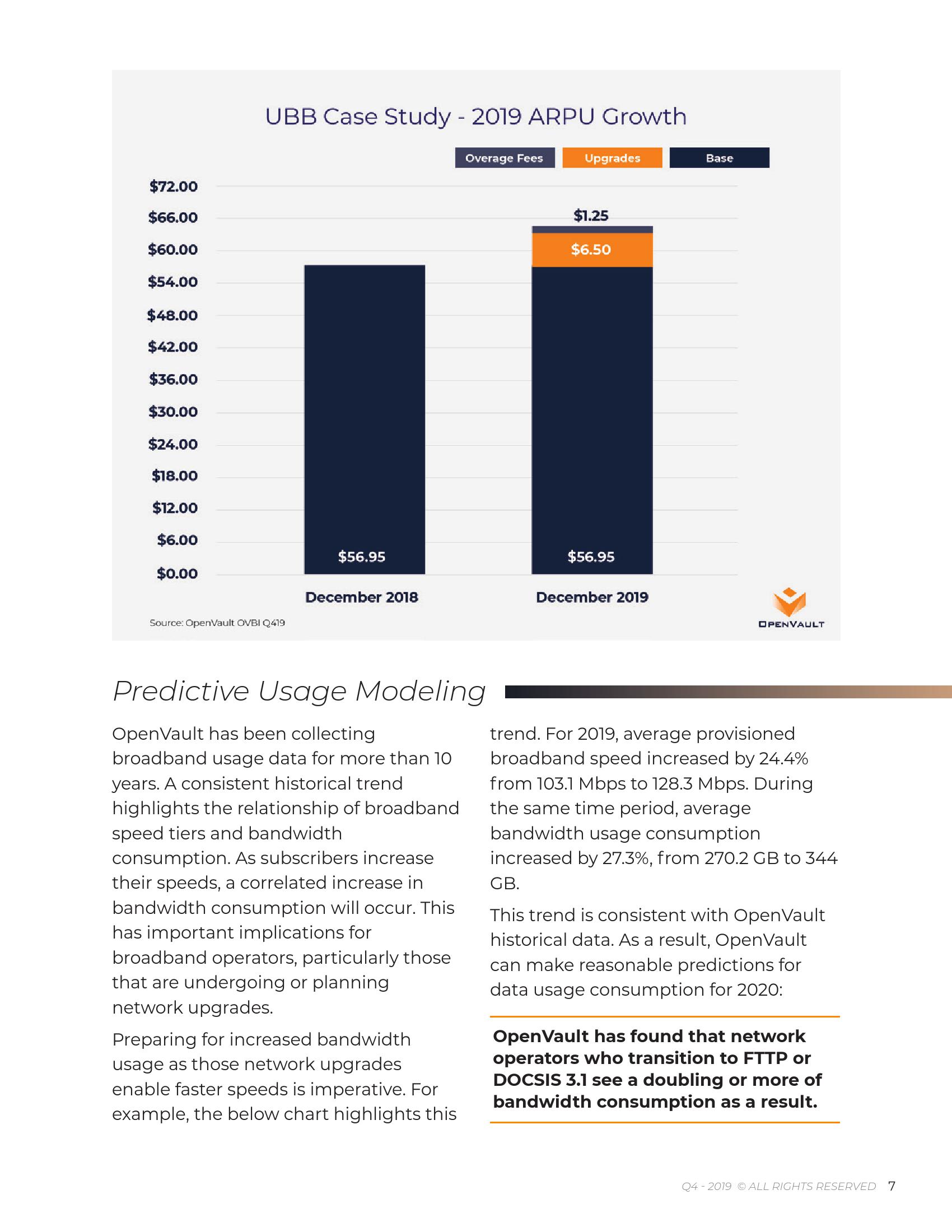 UBB Case Study - 2019 ARPU Growth

Overage Fees
Upgrades
Base

$72.00
$66.00
$60.00
$54.00
$48.00
$42.00
$36.00
$30.00
$24.00
$18.00
$12.00
$6.00
$0.00

$1.25
$6.50
$56.95
$56.95

December 2018
December 2019

Source: OpenVault OVBI Q419

OPENVAULT

Predictive Usage Modeling

OpenVault has been collecting broadband usage data for more than 10 years. A consistent historical trend highlights the relationship of broadband speed tiers and bandwidth consumption. As subscribers increase their speeds, a correlated increase in bandwidth consumption will occur. This has important implications for broadband operators, particularly those that are undergoing or planning network upgrades.

Preparing for increased bandwidth usage as those network upgrades enable faster speeds is imperative. For example, the below chart highlights this trend. For 2019, average provisioned broadband speed increased by 24.4% from 103.1 Mbps to 128.3 Mbps. During the same time period, average bandwidth usage consumption increased by 27.3%, from 270.2 GB to 344 GB.

This trend is consistent with OpenVault historical data. As a result, OpenVault can make reasonable predictions for data usage consumption for 2020:

OpenVault has found that network operators who transition to FTTP or DOCSIS 3.1 see a doubling or more of bandwidth consumption as a result.

Q4 - 2019 © ALL RIGHTS RESERVED 7